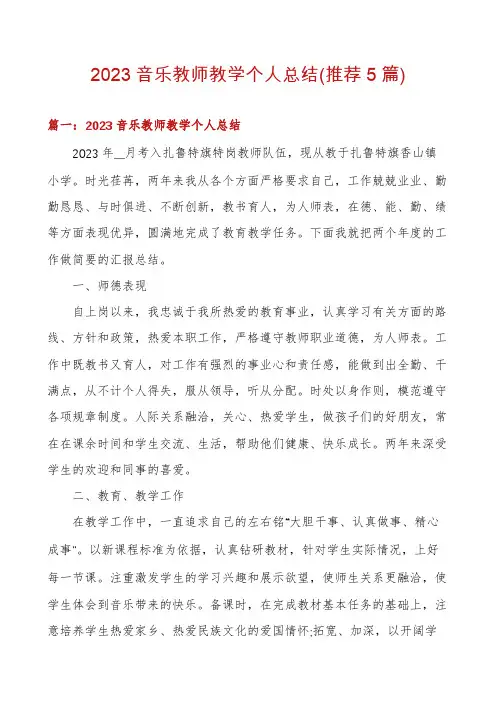 2023 音乐教师教学个人总结(推荐 5 篇)

篇一：2023 音乐教师教学个人总结

2023 年__月考入扎鲁特旗特岗教师队伍，现从教于扎鲁特旗香山镇小学。时光荏苒，两年来我从各个方面严格要求自己，工作兢兢业业、勤勤恳恳、与时俱进、不断创新，教书育人，为人师表，在德、能、勤、绩等方面表现优异，圆满地完成了教育教学任务。下面我就把两个年度的工作做简要的汇报总结。

一、师德表现

自上岗以来，我忠诚于我所热爱的教育事业，认真学习有关方面的路线、方针和政策，热爱本职工作，严格遵守教师职业道德，为人师表。工作中既教书又育人，对工作有强烈的事业心和责任感，能做到出全勤、干满点，从不计个人得失，服从领导，听从分配。时处以身作则，模范遵守各项规章制度。人际关系融洽，关心、热爱学生，做孩子们的好朋友，常在在课余时间和学生交流、生活，帮助他们健康、快乐成长。两年来深受学生的欢迎和同事的喜爱。

二、教育、教学工作

在教学工作中，一直追求自己的左右铭"大胆干事、认真做事、精心成事"。以新课程标准为依据，认真钻研教材，针对学生实际情况，上好每一节课。注重激发学生的学习兴趣和展示欲望，使师生关系更融洽，使学生体会到音乐带来的快乐。备课时，在完成教材基本任务的基础上，注意培养学生热爱家乡、热爱民族文化的爱国情怀;拓宽、加深，以开阔学